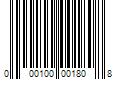 0 00100 00180 8